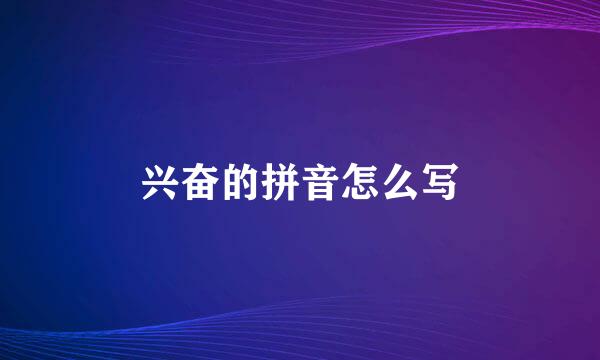 兴奋的拼音怎么写